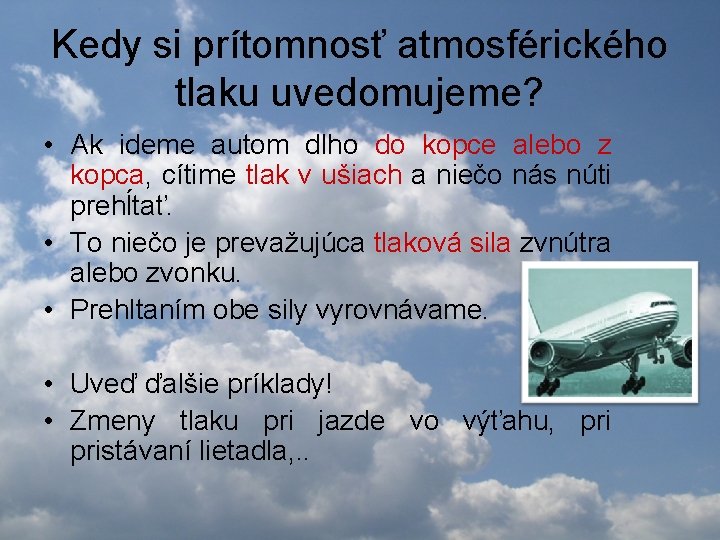 Kedy si prítomnosť atmosférického tlaku uvedomujeme?

• Ak ideme autom dlho do kopce alebo z kopca, cítime tlak v ušiach a niečo nás núti prehĺtať.
• To niečo je prevažujúca tlaková sila zvnútra alebo zvonku.
• Prehltaním obe sily vyrovnávame.

• Uveď ďalšie príklady!
• Zmeny tlaku pri jazde vo výťahu, pri pristávaní lietadla,..